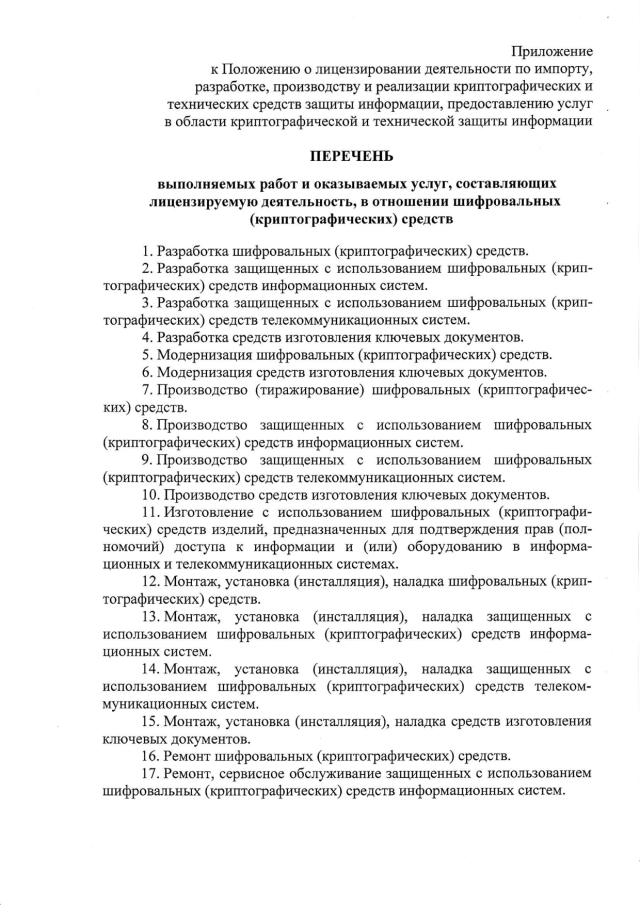 Приложение
к Положению о лицензировании деятельности по импорту, разработке, производству и реализации криптографических и технических средств защиты информации, предоставлению услуг в области криптографической и технической защиты информации

ПЕРЕЧЕНЬ

выполняемых работ и оказываемых услуг, составляющих лицензируемую деятельность, в отношении шифровальных (криптографических) средств

1. Разработка шифровальных (криптографических) средств.

2. Разработка защищенных с использованием шифровальных (криптографических) средств информационных систем.

3. Разработка защищенных с использованием шифровальных (криптографических) средств телекоммуникационных систем.

4. Разработка средств изготовления ключевых документов.

5. Модернизация шифровальных (криптографических) средств.

6. Модернизация средств изготовления ключевых документов.

7. Производство (тиражирование) шифровальных (криптографических) средств.

8. Производство защищенных с использованием шифровальных (криптографических) средств информационных систем.

9. Производство защищенных с использованием шифровальных (криптографических) средств телекоммуникационных систем.

10. Производство средств изготовления ключевых документов.

11. Изготовление с использованием шифровальных (криптографических) средств изделий, предназначенных для подтверждения прав (полномочий) доступа к информации и (или) оборудованию в информационных и телекоммуникационных системах.

12. Монтаж, установка (инсталляция), наладка шифровальных (криптографических) средств.

13. Монтаж, установка (инсталляция), наладка защищенных с использованием шифровальных (криптографических) средств информационных систем.

14. Монтаж, установка (инсталляция), наладка защищенных с использованием шифровальных (криптографических) средств телекоммуникационных систем.

15. Монтаж, установка (инсталляция), наладка средств изготовления ключевых документов.

16. Ремонт шифровальных (криптографических) средств.

17. Ремонт, сервисное обслуживание защищенных с использованием шифровальных (криптографических) средств информационных систем.